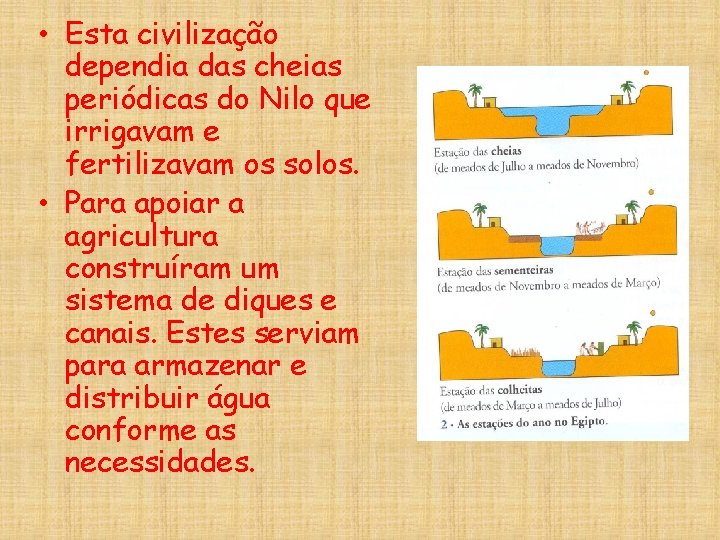 • Esta civilização dependia das cheias periódicas do Nilo que irrigavam e fertilizavam os solos.
• Para apoiar a agricultura construíram um sistema de diques e canais. Estes serviam para armazenar e distribuir água conforme as necessidades.

Estação das cheias
(de meados de Julho a meados de Novembro)

Estação das sementeiras
(de meados de Novembro a meados de Março)

Estação das colheitas
(de meados de Março a meados de Julho)

2 - As estações do ano no Egipto.